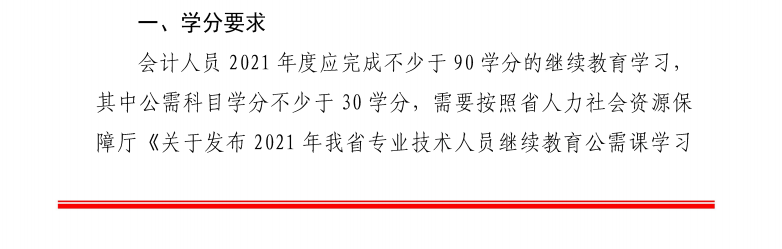 一、学分要求

会计人员 2021 年度应完成不少于 90 学分的继续教育学习，其中公需科目学分不少于 30 学分，需要按照省人力社会资源保障厅《关于发布 2021 年我省专业技术人员继续教育公需课学习